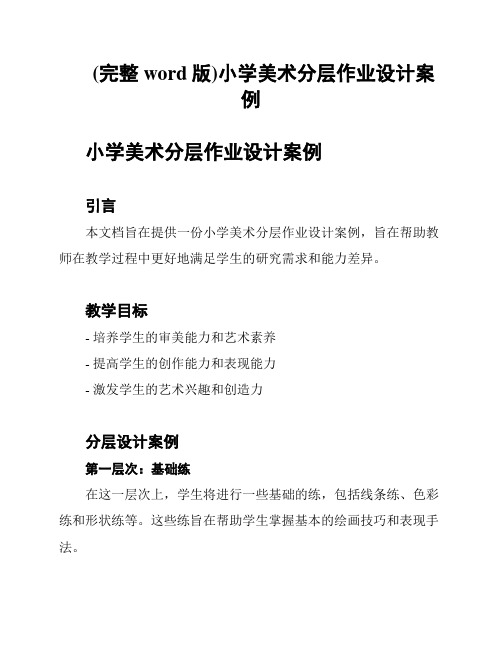 (完整 word 版)小学美术分层作业设计案例

小学美术分层作业设计案例

引言

本文档旨在提供一份小学美术分层作业设计案例，旨在帮助教师在教学过程中更好地满足学生的研究需求和能力差异。

教学目标

- 培养学生的审美能力和艺术素养

- 提高学生的创作能力和表现能力

- 激发学生的艺术兴趣和创造力

分层设计案例

第一层次：基础练

在这一层次上，学生将进行一些基础的练，包括线条练、色彩练和形状练等。这些练旨在帮助学生掌握基本的绘画技巧和表现手法。